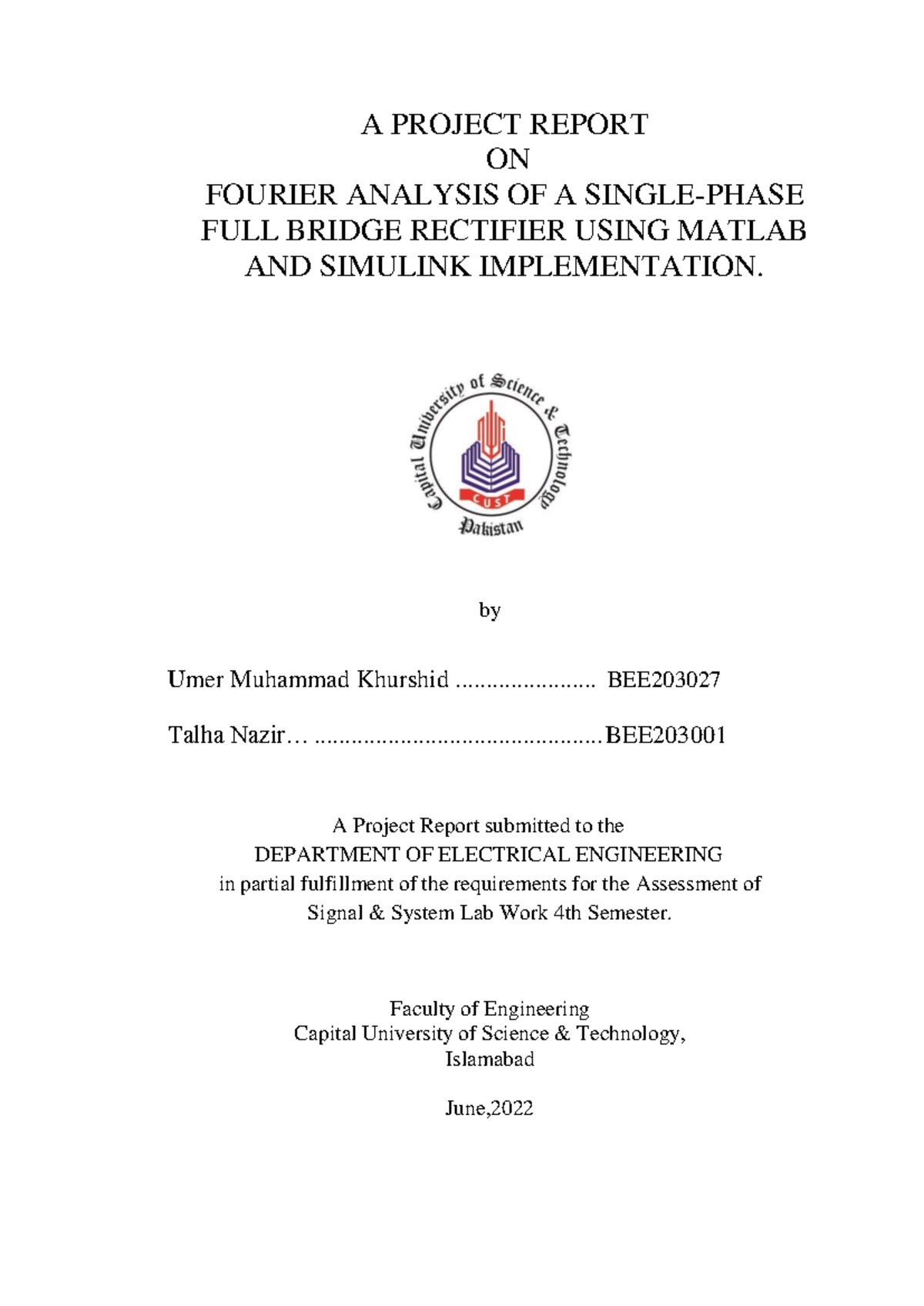 A PROJECT REPORT
ON
FOURIER ANALYSIS OF A SINGLE-PHASE FULL BRIDGE RECTIFIER USING MATLAB AND SIMULINK IMPLEMENTATION.

Capital University of Science & Technology
CUST
Pakistan

by

Umer Muhammad Khurshid BEE203027

Talha Nazir… BEE203001

A Project Report submitted to the
DEPARTMENT OF ELECTRICAL ENGINEERING
in partial fulfillment of the requirements for the Assessment of
Signal & System Lab Work 4th Semester.

Faculty of Engineering
Capital University of Science & Technology,
Islamabad

June,2022